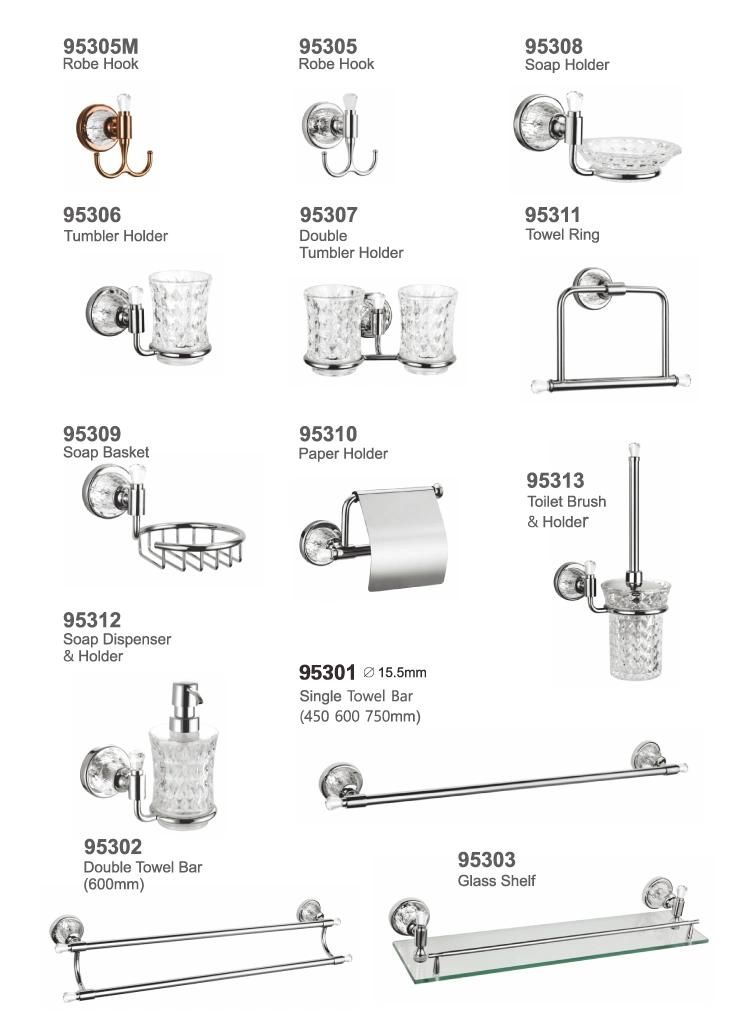 95305M
Robe Hook

95305
Robe Hook

95308
Soap Holder

95306
Tumbler Holder

95307
Double Tumbler Holder

95311
Towel Ring

95309
Soap Basket

95310
Paper Holder

95313
Toilet Brush & Holder

95312
Soap Dispenser & Holder

95301 ∅ 15.5mm
Single Towel Bar (450 600 750mm)

95302
Double Towel Bar (600mm)

95303
Glass Shelf